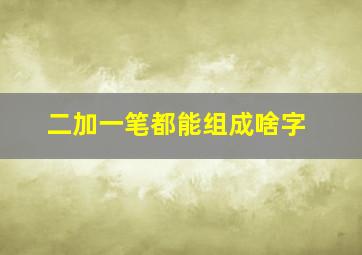 二加一笔都能组成啥字